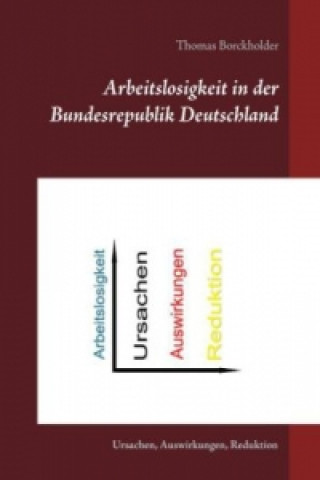 Thomas Borckholder

Arbeitslosigkeit in der Bundesrepublik Deutschland

Arbeitslosigkeit

Ursachen

Auswirkungen

Reduktion

Ursachen, Auswirkungen, Reduktion